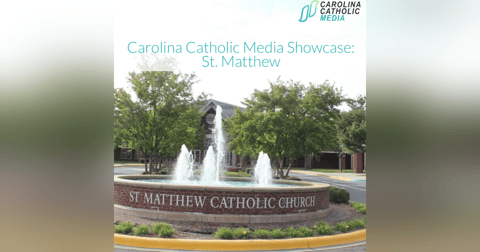 CAROLINA CATHOLIC MEDIA

Carolina Catholic Media Showcase: St. Matthew

ST MATTHEW CATHOLIC CHURCH